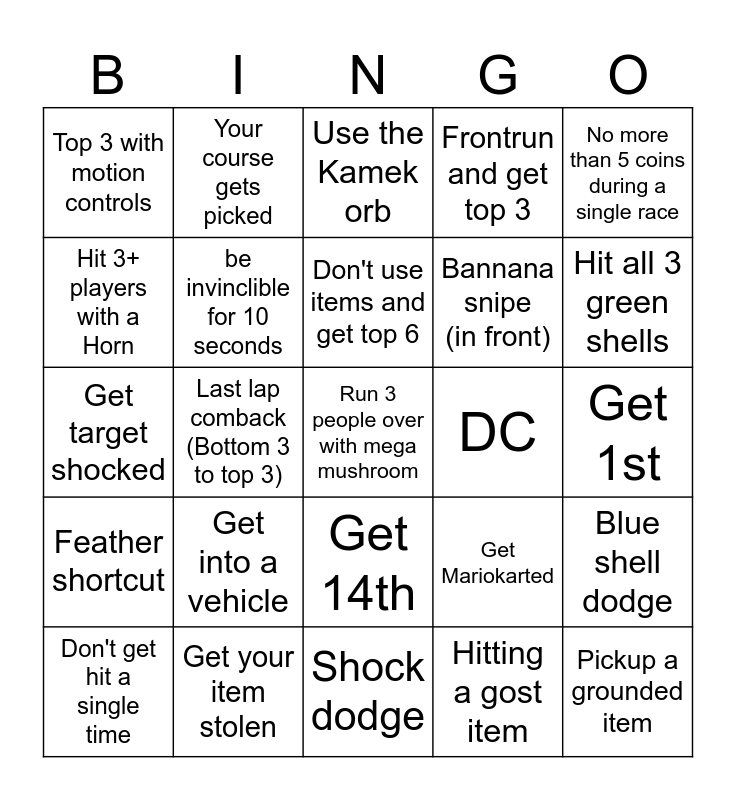 | B | I | N | G | O |
|---|---|---|---|---|
| Top 3 with motion controls | Your course gets picked | Use the Kamek orb | Frontrun and get top 3 | No more than 5 coins during a single race |
| Hit 3+ players with a Horn | be invinclible for 10 seconds | Don't use items and get top 6 | Bannana snipe (in front) | Hit all 3 green shells |
| Get target shocked | Last lap comback (Bottom 3 to top 3) | Run 3 people over with mega mushroom | DC | Get 1st |
| Feather shortcut | Get into a vehicle | Get 14th | Get Mariokarted | Blue shell dodge |
| Don't get hit a single time | Get your item stolen | Shock dodge | Hitting a gost item | Pickup a grounded item |